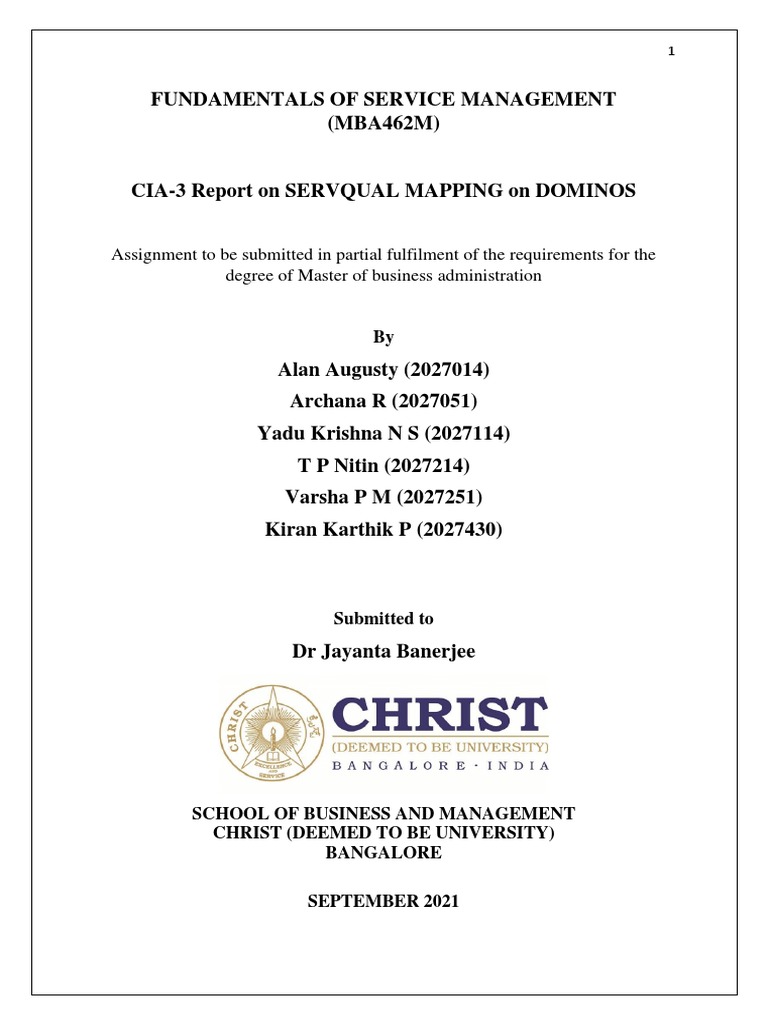 1

FUNDAMENTALS OF SERVICE MANAGEMENT (MBA462M)

CIA-3 Report on SERVQUAL MAPPING on DOMINOS

Assignment to be submitted in partial fulfilment of the requirements for the degree of Master of business administration

By

Alan Augusty (2027014)
Archana R (2027051)
Yadu Krishna N S (2027114)
T P Nitin (2027214)
Varsha P M (2027251)
Kiran Karthik P (2027430)

Submitted to

Dr Jayanta Banerjee

CHRIST
EXCELLENCE AND SERVICE
CHRIST
(DEEMED TO BE UNIVERSITY)
BANGALORE · INDIA

SCHOOL OF BUSINESS AND MANAGEMENT
CHRIST (DEEMED TO BE UNIVERSITY)
BANGALORE

SEPTEMBER 2021